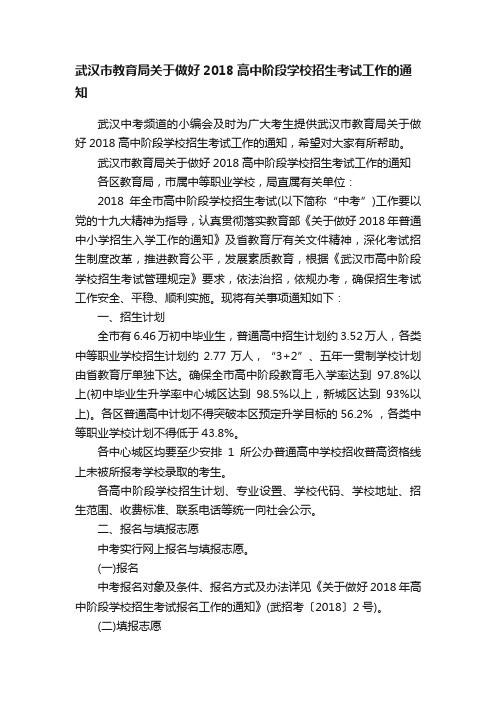 武汉市教育局关于做好 2018 高中阶段学校招生考试工作的通知

武汉中考频道的小编会及时为广大考生提供武汉市教育局关于做好 2018 高中阶段学校招生考试工作的通知，希望对大家有所帮助。

武汉市教育局关于做好 2018 高中阶段学校招生考试工作的通知

各区教育局，市属中等职业学校，局直属有关单位：

2018 年全市高中阶段学校招生考试(以下简称“中考”)工作要以党的十九大精神为指导，认真贯彻落实教育部《关于做好 2018 年普通中小学招生入学工作的通知》及省教育厅有关文件精神，深化考试招生制度改革，推进教育公平，发展素质教育，根据《武汉市高中阶段学校招生考试管理规定》要求，依法治招，依规办考，确保招生考试工作安全、平稳、顺利实施。现将有关事项通知如下：

一、招生计划

全市有 6.46 万初中毕业生，普通高中招生计划约 3.52 万人，各类中等职业学校招生计划约 2.77 万人，“3+2”、五年一贯制学校计划由省教育厅单独下达。确保全市高中阶段教育毛入学率达到 97.8%以上(初中毕业生升学率中心城区达到 98.5%以上，新城区达到 93%以上)。各区普通高中计划不得突破本区预定升学目标的 56.2%，各类中等职业学校计划不得低于 43.8%。

各中心城区均要至少安排 1 所公办普通高中学校招收普高资格线上未被所报考学校录取的考生。

各高中阶段学校招生计划、专业设置、学校代码、学校地址、招生范围、收费标准、联系电话等统一向社会公示。

二、报名与填报志愿

中考实行网上报名与填报志愿。

(一)报名

中考报名对象及条件、报名方式及办法详见《关于做好 2018 年高中阶段学校招生考试报名工作的通知》(武招考〔2018〕2 号)。

(二)填报志愿